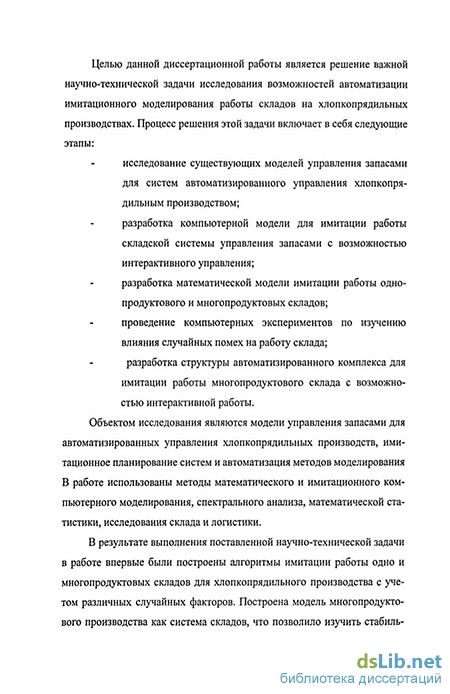 Целью данной диссертационной работы является решение важной научно-технической задачи исследования возможностей автоматизации имитационного моделирования работы складов на хлопкопрядильных производствах. Процесс решения этой задачи включает в себя следующие этапы:

- исследование существующих моделей управления запасами для систем автоматизированного управления хлопкопрядильным производством;
- разработка компьютерной модели для имитации работы складской системы управления запасами с возможностью интерактивного управления;
- разработка математической модели имитации работы однопродуктового и многопродуктовых складов;
- проведение компьютерных экспериментов по изучению влияния случайных помех на работу склада;
- разработка структуры автоматизированного комплекса для имитации работы многопродуктового склада с возможностью интерактивной работы.

Объектом исследования являются модели управления запасами для автоматизированных управления хлопкопрядильных производств, имитационное планирование систем и автоматизация методов моделирования В работе использованы методы математического и имитационного компьютерного моделирования, спектрального анализа, математической статистики, исследования склада и логистики.

В результате выполнения поставленной научно-технической задачи в работе впервые были построены алгоритмы имитации работы одно и многопродуктовых складов для хлопкопрядильного производства с учетом различных случайных факторов. Построена модель многопродуктового производства как система складов, что позволило изучить стабиль-

dsLib.net
библиотека диссертаций